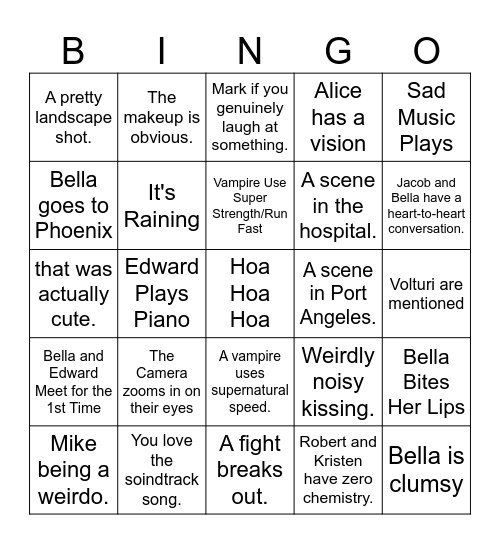 | B | I | N | G | O |
|---|---|---|---|---|
| A pretty landscape shot. | The makeup is obvious. | Mark if you genuinely laugh at something. | Alice has a vision | Sad Music Plays |
| Bella goes to Phoenix | It's Raining | Vampire Use Super Strength/Run Fast | A scene in the hospital. | Jacob and Bella have a heart-to-heart conversation. |
| that was actually cute. | Edward Plays Piano | Hoa Hoa Hoa | A scene in Port Angeles. | Volturi are mentioned |
| Bella and Edward Meet for the 1st Time | The Camera zooms in on their eyes | A vampire uses supernatural speed. | Weirdly noisy kissing. | Bella Bites Her Lips |
| Mike being a weirdo. | You love the soindtrack song. | A fight breaks out. | Robert and Kristen have zero chemistry. | Bella is clumsy |